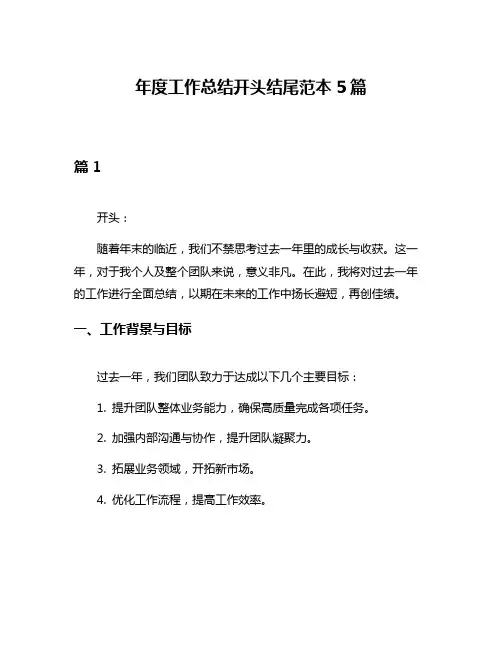 年度工作总结开头结尾范本 5 篇

篇 1

开头：

随着年末的临近，我们不禁思考过去一年里的成长与收获。这一年，对于我个人及整个团队来说，意义非凡。在此，我将对过去一年的工作进行全面总结，以期在未来的工作中扬长避短，再创佳绩。

一、工作背景与目标

过去一年，我们团队致力于达成以下几个主要目标：

1. 提升团队整体业务能力，确保高质量完成各项任务。

2. 加强内部沟通与协作，提升团队凝聚力。

3. 拓展业务领域，开拓新市场。

4. 优化工作流程，提高工作效率。